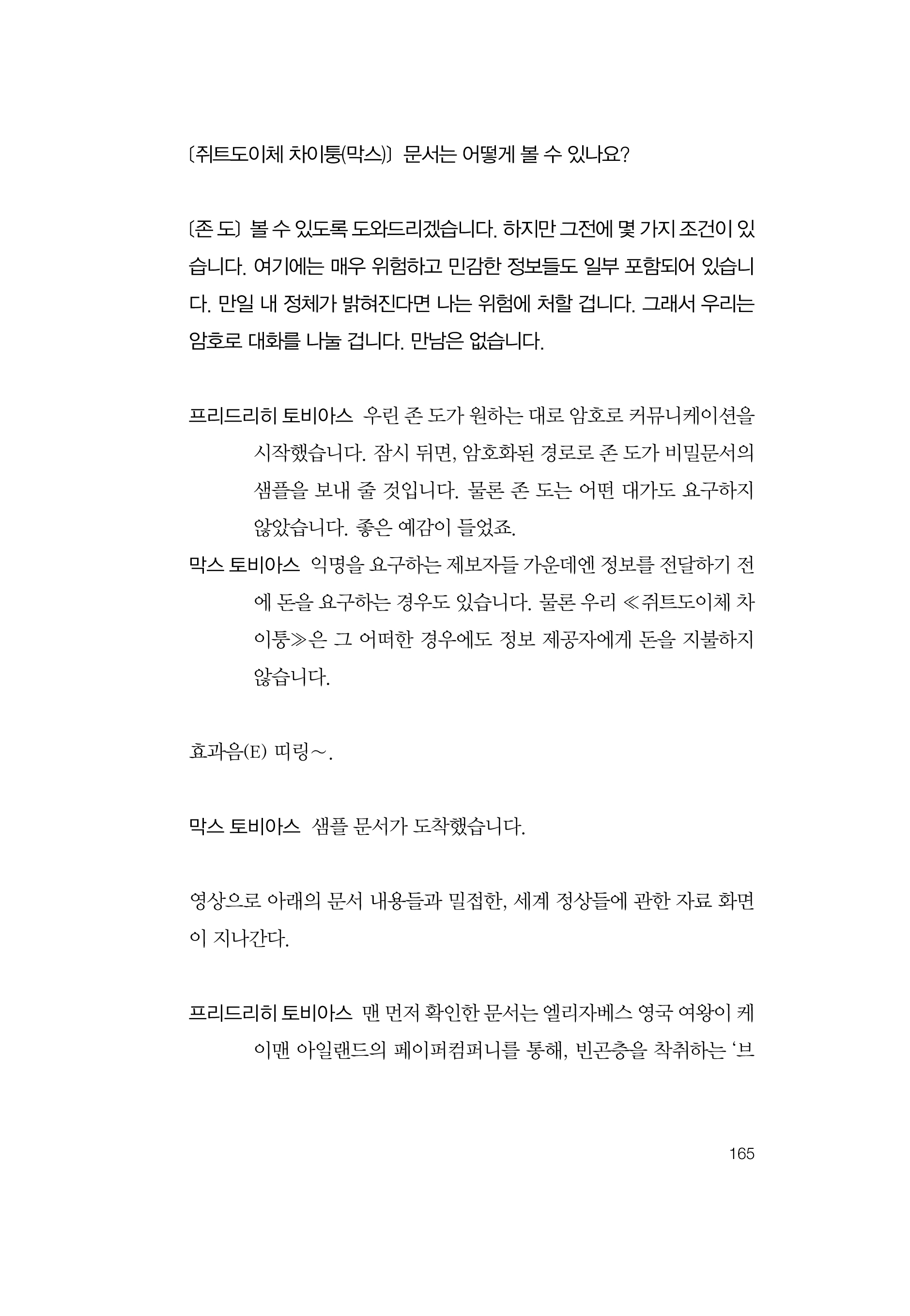 〔쥐트도이체 차이퉁(막스)〕 문서는 어떻게 볼 수 있나요?

〔존 도〕 볼 수 있도록 도와드리겠습니다. 하지만 그전에 몇 가지 조건이 있습니다. 여기에는 매우 위험하고 민감한 정보들도 일부 포함되어 있습니다. 만일 내 정체가 밝혀진다면 나는 위험에 처할 겁니다. 그래서 우리는 암호로 대화를 나눌 겁니다. 만남은 없습니다.

프리드리히 토비아스 우린 존 도가 원하는 대로 암호로 커뮤니케이션을 시작했습니다. 잠시 뒤면, 암호화된 경로로 존 도가 비밀문서의 샘플을 보내 줄 것입니다. 물론 존 도는 어떤 대가도 요구하지 않았습니다. 좋은 예감이 들었죠.
막스 토비아스 익명을 요구하는 제보자들 가운데엔 정보를 전달하기 전에 돈을 요구하는 경우도 있습니다. 물론 우리 ≪쥐트도이체 차이퉁≫은 그 어떠한 경우에도 정보 제공자에게 돈을 지불하지 않습니다.

효과음(E) 띠링~.

막스 토비아스 샘플 문서가 도착했습니다.

영상으로 아래의 문서 내용들과 밀접한, 세계 정상들에 관한 자료 화면이 지나간다.

프리드리히 토비아스 맨 먼저 확인한 문서는 엘리자베스 영국 여왕이 케이맨 아일랜드의 페이퍼컴퍼니를 통해, 빈곤층을 착취하는 ‘브

165